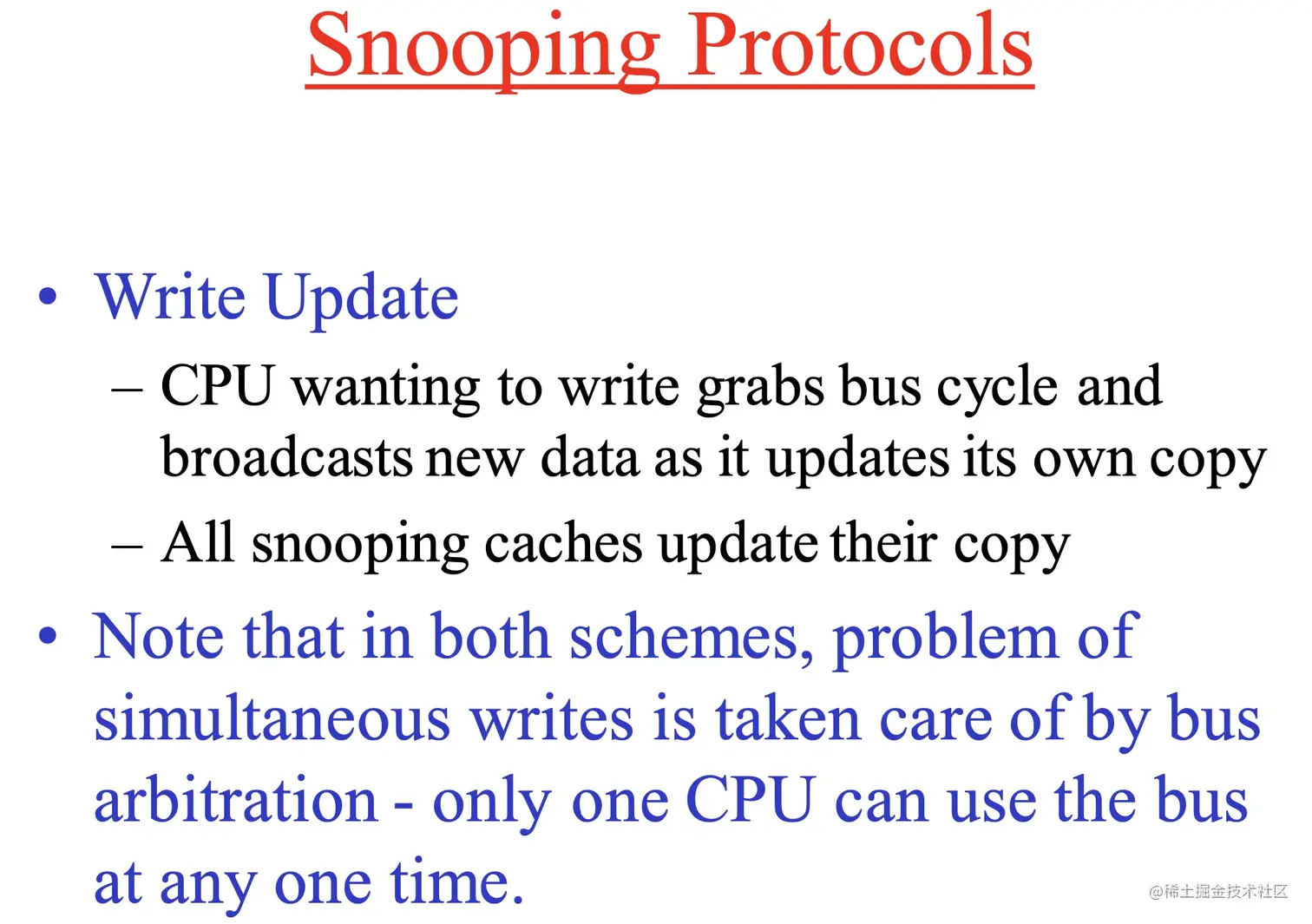 Snooping Protocols

• Write Update
– CPU wanting to write grabs bus cycle and broadcasts new data as it updates its own copy
– All snooping caches update their copy

• Note that in both schemes, problem of simultaneous writes is taken care of by bus arbitration - only one CPU can use the bus at any one time.

@稀土掘金技术社区